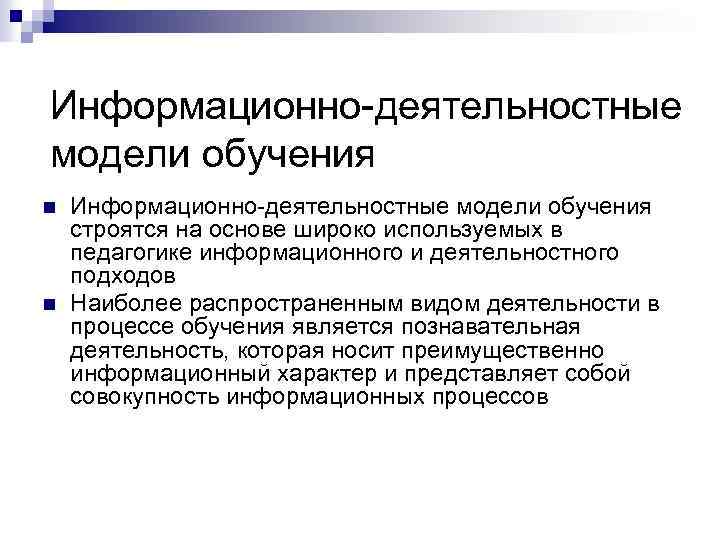 Информационно-деятельностные модели обучения

Информационно-деятельностные модели обучения строятся на основе широко используемых в педагогике информационного и деятельностного подходов

Наиболее распространенным видом деятельности в процессе обучения является познавательная деятельность, которая носит преимущественно информационный характер и представляет собой совокупность информационных процессов